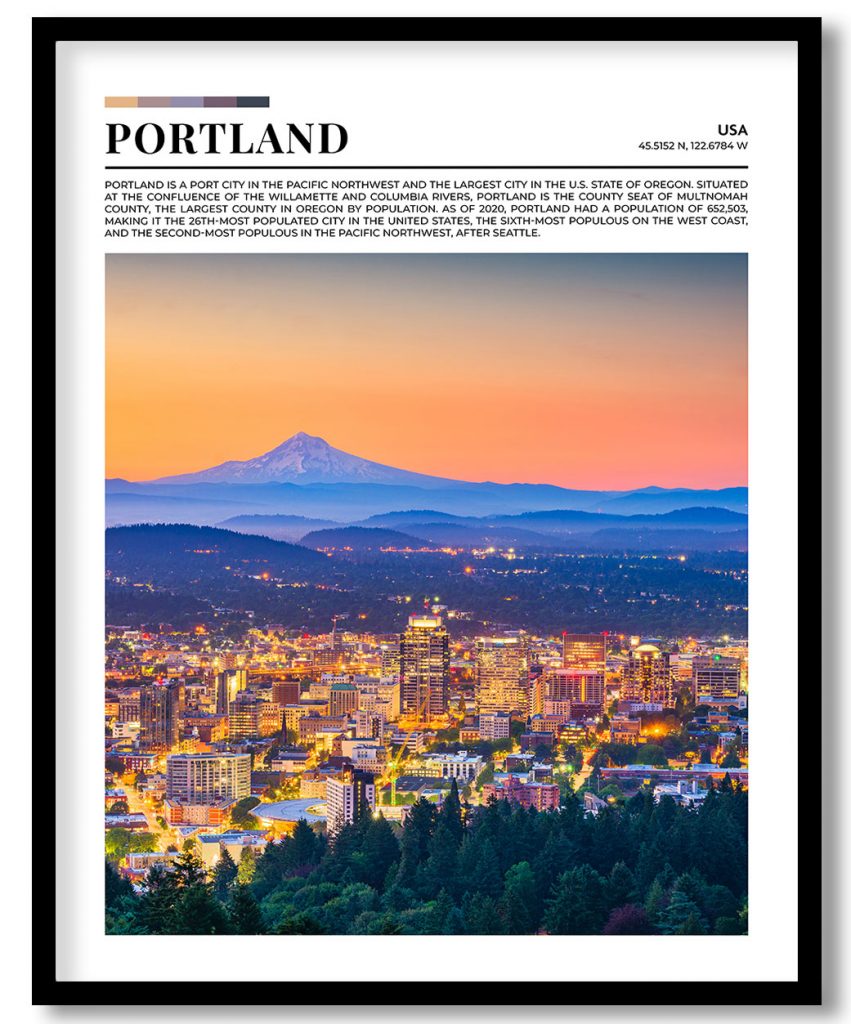 PORTLAND

USA
45.5152 N, 122.6784 W

PORTLAND IS A PORT CITY IN THE PACIFIC NORTHWEST AND THE LARGEST CITY IN THE U.S. STATE OF OREGON. SITUATED AT THE CONFLUENCE OF THE WILLAMETTE AND COLUMBIA RIVERS, PORTLAND IS THE COUNTY SEAT OF MULTNOMAH COUNTY, THE LARGEST COUNTY IN OREGON BY POPULATION. AS OF 2020, PORTLAND HAD A POPULATION OF 652,503, MAKING IT THE 26TH-MOST POPULATED CITY IN THE UNITED STATES, THE SIXTH-MOST POPULOUS ON THE WEST COAST, AND THE SECOND-MOST POPULOUS IN THE PACIFIC NORTHWEST, AFTER SEATTLE.